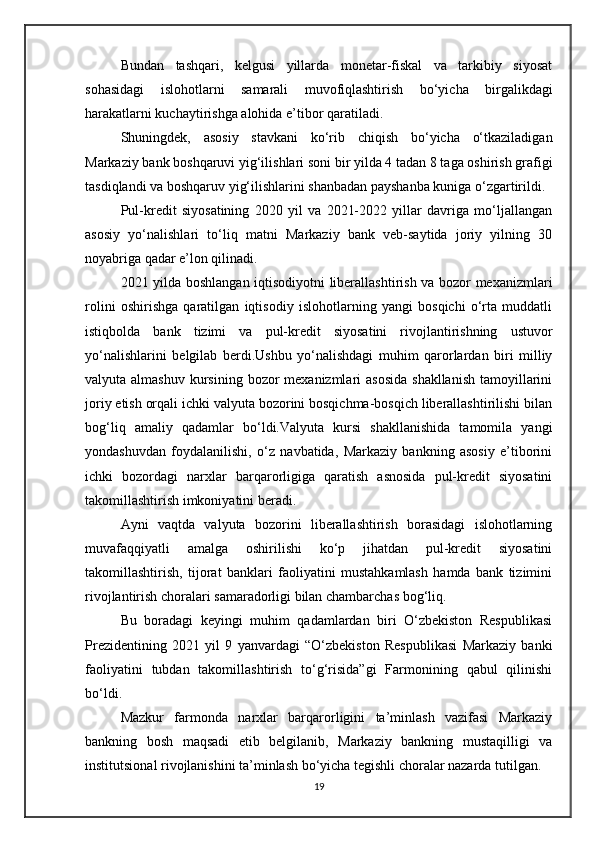 Bundan tashqari, kelgusi yillarda monetar-fiskal va tarkibiy siyosat sohasidagi islohotlarni samarali muvofiqlashtirish bo‘yicha birgalikdagi harakatlarni kuchaytirishga alohida e’tibor qaratiladi.

Shuningdek, asosiy stavkani ko‘rib chiqish bo‘yicha o‘tkaziladigan Markaziy bank boshqaruvi yig‘ilishlari soni bir yilda 4 tadan 8 taga oshirish grafigi tasdiqlandi va boshqaruv yig‘ilishlarini shanbadan payshanba kuniga o‘zgartirildi.

Pul-kredit siyosatining 2020 yil va 2021-2022 yillar davriga mo‘ljallangan asosiy yo‘nalishlari to‘liq matni Markaziy bank veb-saytida joriy yilning 30 noyabriga qadar e’lon qilinadi.

2021 yilda boshlangan iqtisodiyotni liberallashtirish va bozor mexanizmlari rolini oshirishga qaratilgan iqtisodiy islohotlarning yangi bosqichi o‘rta muddatli istiqbolda bank tizimi va pul-kredit siyosatini rivojlantirishning ustuvor yo‘nalishlarini belgilab berdi.Ushbu yo‘nalishdagi muhim qarorlardan biri milliy valyuta almashuv kursining bozor mexanizmlari asosida shakllanish tamoyillarini joriy etish orqali ichki valyuta bozorini bosqichma-bosqich liberallashtirilishi bilan bog‘liq amaliy qadamlar bo‘ldi.Valyuta kursi shakllanishida tamomila yangi yondashuvdan foydalanilishi, o‘z navbatida, Markaziy bankning asosiy e’tiborini ichki bozordagi narxlar barqarorligiga qaratish asnosida pul-kredit siyosatini takomillashtirish imkoniyatini beradi.

Ayni vaqtda valyuta bozorini liberallashtirish borasidagi islohotlarning muvafaqqiyatli amalga oshirilishi ko‘p jihatdan pul-kredit siyosatini takomillashtirish, tijorat banklari faoliyatini mustahkamlash hamda bank tizimini rivojlantirish choralari samaradorligi bilan chambarchas bog‘liq.

Bu boradagi keyingi muhim qadamlardan biri O‘zbekiston Respublikasi Prezidentining 2021 yil 9 yanvardagi “O‘zbekiston Respublikasi Markaziy banki faoliyatini tubdan takomillashtirish to‘g‘risida”gi Farmonining qabul qilinishi bo‘ldi.

Mazkur farmonda narxlar barqarorligini ta’minlash vazifasi Markaziy bankning bosh maqsadi etib belgilanib, Markaziy bankning mustaqilligi va institutsional rivojlanishini ta’minlash bo‘yicha tegishli choralar nazarda tutilgan.

19